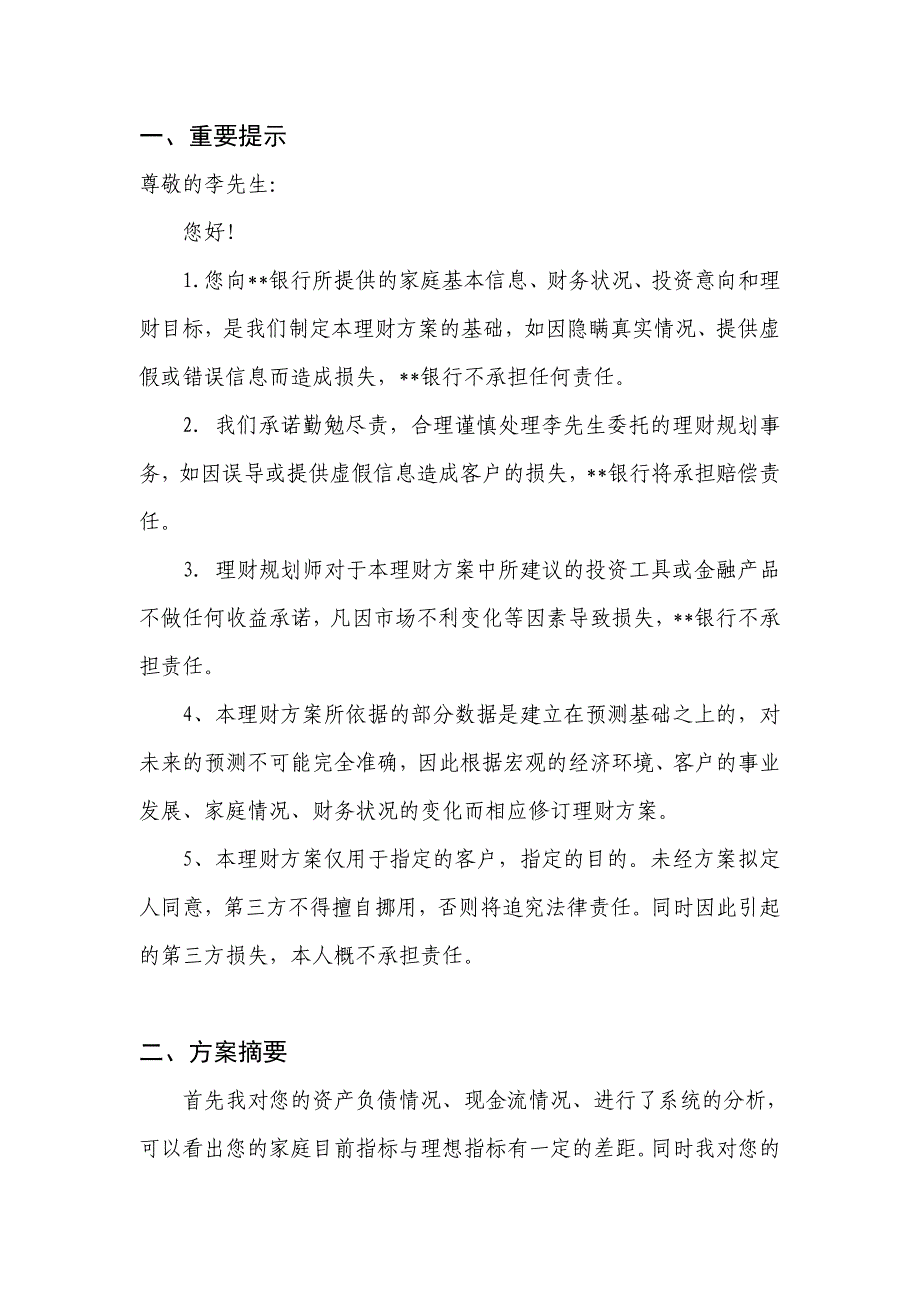 一、重要提示

尊敬的李先生:

您好!

1.您向**银行所提供的家庭基本信息、财务状况、投资意向和理财目标，是我们制定本理财方案的基础，如因隐瞒真实情况、提供虚假或错误信息而造成损失，**银行不承担任何责任。

2. 我们承诺勤勉尽责，合理谨慎处理李先生委托的理财规划事务，如因误导或提供虚假信息造成客户的损失，**银行将承担赔偿责任。

3. 理财规划师对于本理财方案中所建议的投资工具或金融产品不做任何收益承诺，凡因市场不利变化等因素导致损失，**银行不承担责任。

4、本理财方案所依据的部分数据是建立在预测基础之上的，对未来的预测不可能完全准确，因此根据宏观的经济环境、客户的事业发展、家庭情况、财务状况的变化而相应修订理财方案。

5、本理财方案仅用于指定的客户，指定的目的。未经方案拟定人同意，第三方不得擅自挪用，否则将追究法律责任。同时因此引起的第三方损失，本人概不承担责任。

二、方案摘要

首先我对您的资产负债情况、现金流情况、进行了系统的分析，可以看出您的家庭目前指标与理想指标有一定的差距。同时我对您的